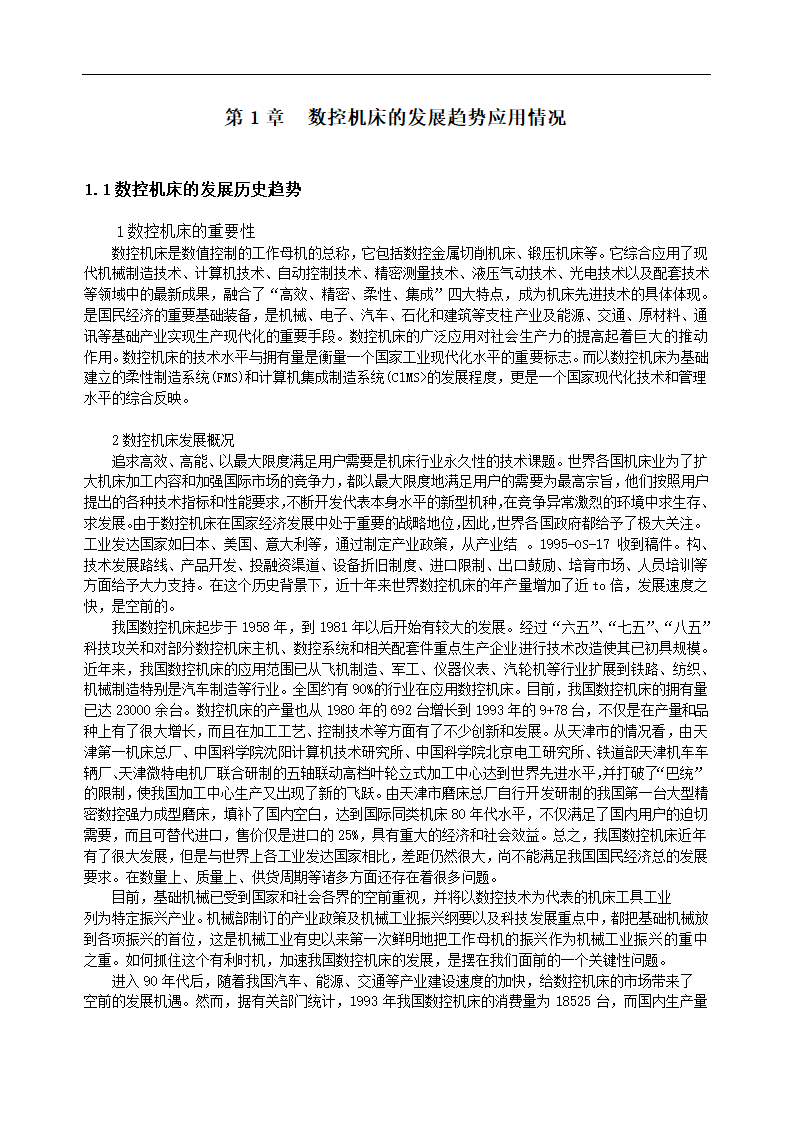 第 1 章　数控机床的发展趋势应用情况

1.1 数控机床的发展历史趋势

1 数控机床的重要性

数控机床是数值控制的工作母机的总称，它包括数控金属切削机床、锻压机床等。它综合应用了现代机械制造技术、计算机技术、自动控制技术、精密测量技术、液压气动技术、光电技术以及配套技术等领域中的最新成果，融合了“高效、精密、柔性、集成”四大特点，成为机床先进技术的具体体现。是国民经济的重要基础装备，是机械、电子、汽车、石化和建筑等支柱产业及能源、交通、原材料、通讯等基础产业实现生产现代化的重要手段。数控机床的广泛应用对社会生产力的提高起着巨大的推动作用。数控机床的技术水平与拥有量是衡量一个国家工业现代化水平的重要标志。而以数控机床为基础建立的柔性制造系统(FMS)和计算机集成制造系统(C1MS>的发展程度，更是一个国家现代化技术和管理水平的综合反映。

2 数控机床发展概况

追求高效、高能、以最大限度满足用户需要是机床行业永久性的技术课题。世界各国机床业为了扩大机床加工内容和加强国际市场的竞争力，都以最大限度地满足用户的需要为最高宗旨，他们按照用户提出的各种技术指标和性能要求，不断开发代表本身水平的新型机种，在竞争异常激烈的环境中求生存、求发展。由于数控机床在国家经济发展中处于重要的战略地位，因此，世界各国政府都给予了极大关注。工业发达国家如日本、美国、意大利等，通过制定产业政策，从产业结 。1995-OS-17 收到稿件。构、技术发展路线、产品开发、投融资渠道、设备折旧制度、进口限制、出口鼓励、培育市场、人员培训等方面给予大力支持。在这个历史背景下，近十年来世界数控机床的年产量增加了近 to 倍，发展速度之快，是空前的。

我国数控机床起步于 1958 年，到 1981 年以后开始有较大的发展。经过“六五”、“七五”、“八五”科技攻关和对部分数控机床主机、数控系统和相关配套件重点生产企业进行技术改造使其已初具规模。近年来，我国数控机床的应用范围已从飞机制造、军工、仪器仪表、汽轮机等行业扩展到铁路、纺织、机械制造特别是汽车制造等行业。全国约有 90%的行业在应用数控机床。目前，我国数控机床的拥有量已达 23000 余台。数控机床的产量也从 1980 年的 692 台增长到 1993 年的 9+78 台，不仅是在产量和品种上有了很大增长，而且在加工工艺、控制技术等方面有了不少创新和发展。从天津市的情况看，由天津第一机床总厂、中国科学院沈阳计算机技术研究所、中国科学院北京电工研究所、铁道部天津机车车辆厂、天津微特电机厂联合研制的五轴联动高档叶轮立式加工中心达到世界先进水平，并打破了“巴统”的限制，使我国加工中心生产又出现了新的飞跃。由天津市磨床总厂自行开发研制的我国第一台大型精密数控强力成型磨床，填补了国内空白，达到国际同类机床 80 年代水平，不仅满足了国内用户的迫切需要，而且可替代进口，售价仅是进口的 25%，具有重大的经济和社会效益。总之，我国数控机床近年有了很大发展，但是与世界上各工业发达国家相比，差距仍然很大，尚不能满足我国国民经济总的发展要求。在数量上、质量上、供货周期等诸多方面还存在着很多问题。

目前，基础机械已受到国家和社会各界的空前重视，并将以数控技术为代表的机床工具工业列为特定振兴产业。机械部制订的产业政策及机械工业振兴纲要以及科技发展重点中，都把基础机械放到各项振兴的首位，这是机械工业有史以来第一次鲜明地把工作母机的振兴作为机械工业振兴的重中之重。如何抓住这个有利时机，加速我国数控机床的发展，是摆在我们面前的一个关键性问题。

进入 90 年代后，随着我国汽车、能源、交通等产业建设速度的加快，给数控机床的市场带来了空前的发展机遇。然而，据有关部门统计，1993 年我国数控机床的消费量为 18525 台，而国内生产量